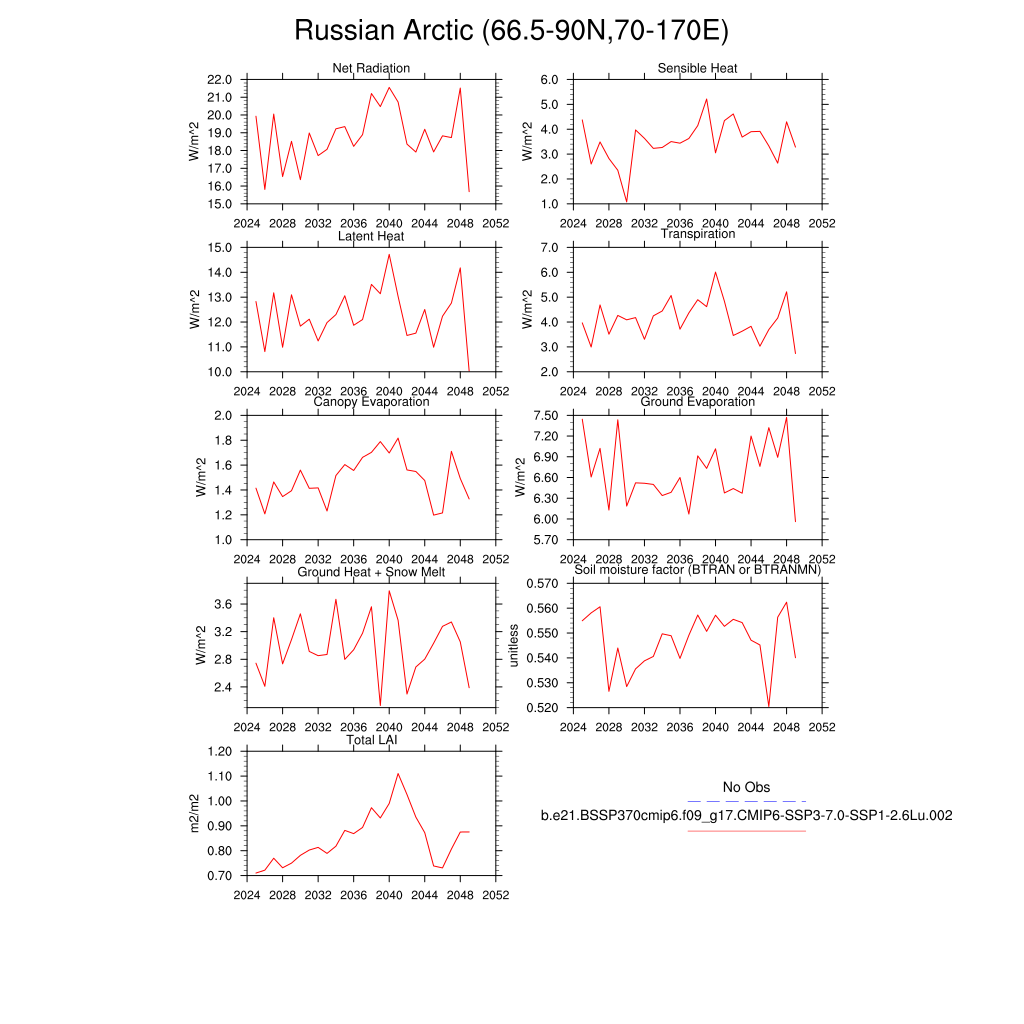 Russian Arctic (66.5-90N,70-170E)

Net Radiation
W/m^2
22.0 21.0 20.0 19.0 18.0 17.0 16.0 15.0
2024 2028 2032 2036 2040 2044 2048 2052

Sensible Heat
W/m^2
6.0 5.0 4.0 3.0 2.0 1.0
2024 2028 2032 2036 2040 2044 2048 2052

Latent Heat
W/m^2
15.0 14.0 13.0 12.0 11.0 10.0
2024 2028 2032 2036 2040 2044 2048 2052

Transpiration
W/m^2
7.0 6.0 5.0 4.0 3.0 2.0
2024 2028 2032 2036 2040 2044 2048 2052

Canopy Evaporation
W/m^2
2.0 1.8 1.6 1.4 1.2 1.0
2024 2028 2032 2036 2040 2044 2048 2052

Ground Evaporation
W/m^2
7.50 7.20 6.90 6.60 6.30 6.00 5.70
2024 2028 2032 2036 2040 2044 2048 2052

Ground Heat + Snow Melt
W/m^2
3.6 3.2 2.8 2.4
2024 2028 2032 2036 2040 2044 2048 2052

Soil moisture factor (BTRAN or BTRANMN)
unitless
0.570 0.560 0.550 0.540 0.530 0.520
2024 2028 2032 2036 2040 2044 2048 2052

Total LAI
m2/m2
1.20 1.10 1.00 0.90 0.80 0.70
2024 2028 2032 2036 2040 2044 2048 2052

No Obs
b.e21.BSSP370cmip6.f09_g17.CMIP6-SSP3-7.0-SSP1-2.6Lu.002